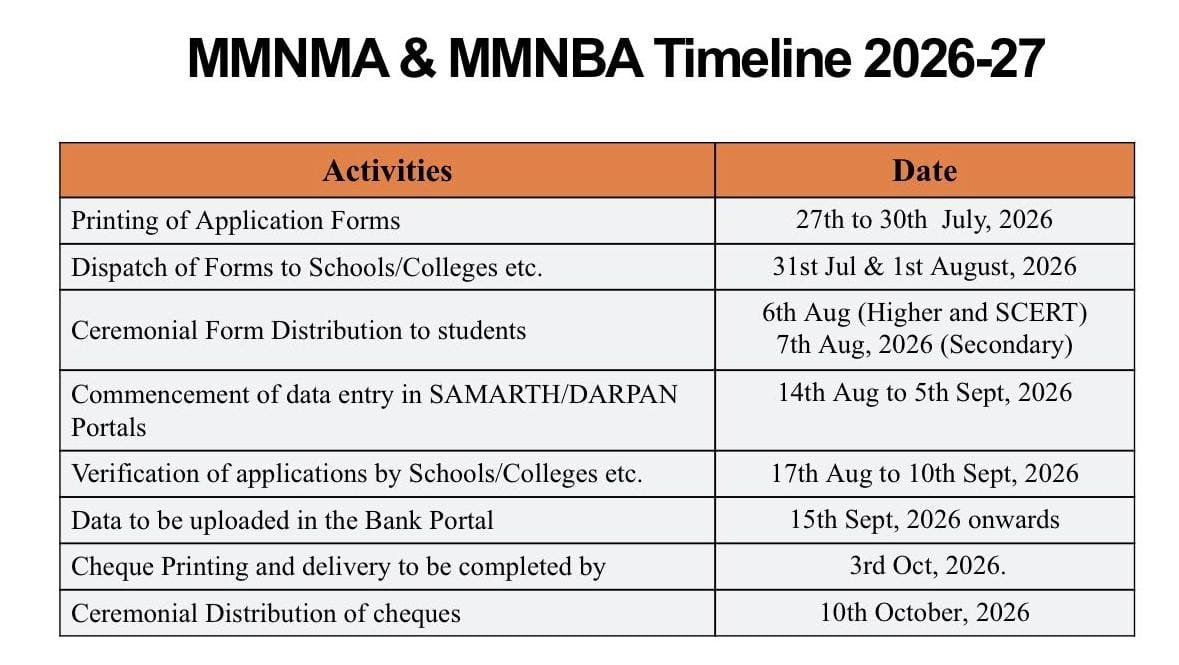 MMNMA & MMNBA Timeline 2026-27

| Activities | Date |
|---|---|
| Printing of Application Forms | 27th to 30th July, 2026 |
| Dispatch of Forms to Schools/Colleges etc. | 31st Jul & 1st August, 2026 |
| Ceremonial Form Distribution to students | 6th Aug (Higher and SCERT) 7th Aug, 2026 (Secondary) |
| Commencement of data entry in SAMARTH/DARPAN Portals | 14th Aug to 5th Sept, 2026 |
| Verification of applications by Schools/Colleges etc. | 17th Aug to 10th Sept, 2026 |
| Data to be uploaded in the Bank Portal | 15th Sept, 2026 onwards |
| Cheque Printing and delivery to be completed by | 3rd Oct, 2026. |
| Ceremonial Distribution of cheques | 10th October, 2026 |